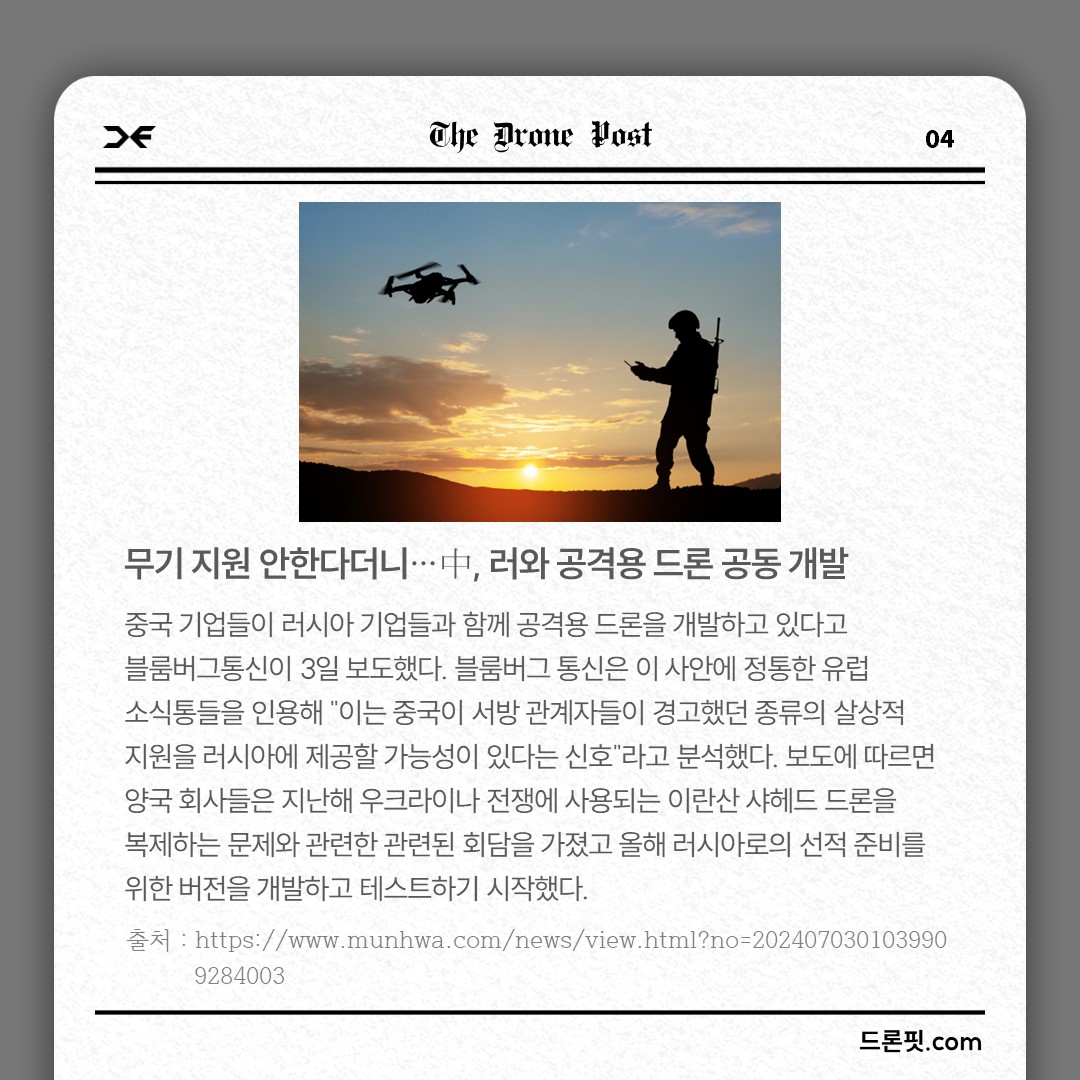 The Drone Post

04

무기 지원 안한다더니…中, 러와 공격용 드론 공동 개발

중국 기업들이 러시아 기업들과 함께 공격용 드론을 개발하고 있다고 블룸버그통신이 3일 보도했다. 블룸버그 통신은 이 사안에 정통한 유럽 소식통들을 인용해 "이는 중국이 서방 관계자들이 경고했던 종류의 살상적 지원을 러시아에 제공할 가능성이 있다는 신호"라고 분석했다. 보도에 따르면 양국 회사들은 지난해 우크라이나 전쟁에 사용되는 이란산 샤헤드 드론을 복제하는 문제와 관련한 관련된 회담을 가졌고 올해 러시아로의 선적 준비를 위한 버전을 개발하고 테스트하기 시작했다.

출처 : https://www.munhwa.com/news/view.html?no=2024070301039909284003

드론핏.com